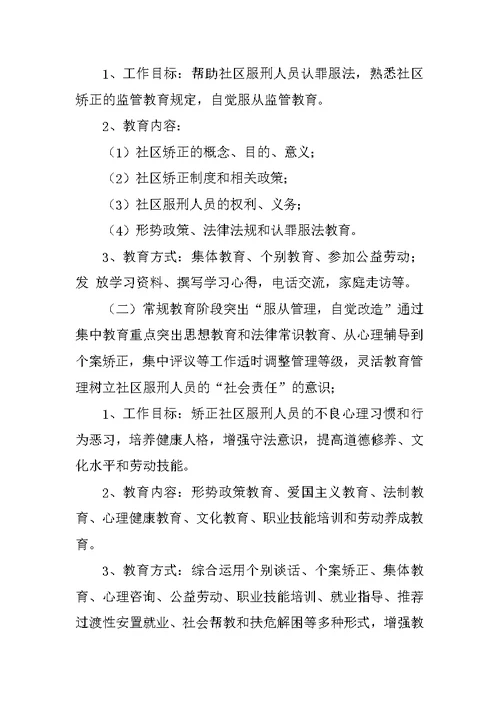 1、工作目标：帮助社区服刑人员认罪服法，熟悉社区矫正的监管教育规定，自觉服从监管教育。

2、教育内容：

（1）社区矫正的概念、目的、意义；

（2）社区矫正制度和相关政策；

（3）社区服刑人员的权利、义务；

（4）形势政策、法律法规和认罪服法教育。

3、教育方式：集体教育、个别教育、参加公益劳动；发 放学习资料、撰写学习心得，电话交流，家庭走访等。

（二）常规教育阶段突出“服从管理，自觉改造”通过集中教育重点突出思想教育和法律常识教育、从心理辅导到个案矫正，集中评议等工作适时调整管理等级，灵活教育管理树立社区服刑人员的“社会责任”的意识；

1、工作目标：矫正社区服刑人员的不良心理习惯和行为恶习，培养健康人格，增强守法意识，提高道德修养、文化水平和劳动技能。

2、教育内容：形势政策教育、爱国主义教育、法制教育、心理健康教育、文化教育、职业技能培训和劳动养成教育。

3、教育方式：综合运用个别谈话、个案矫正、集体教育、心理咨询、公益劳动、职业技能培训、就业指导、推荐过渡性安置就业、社会帮教和扶危解困等多种形式，增强教